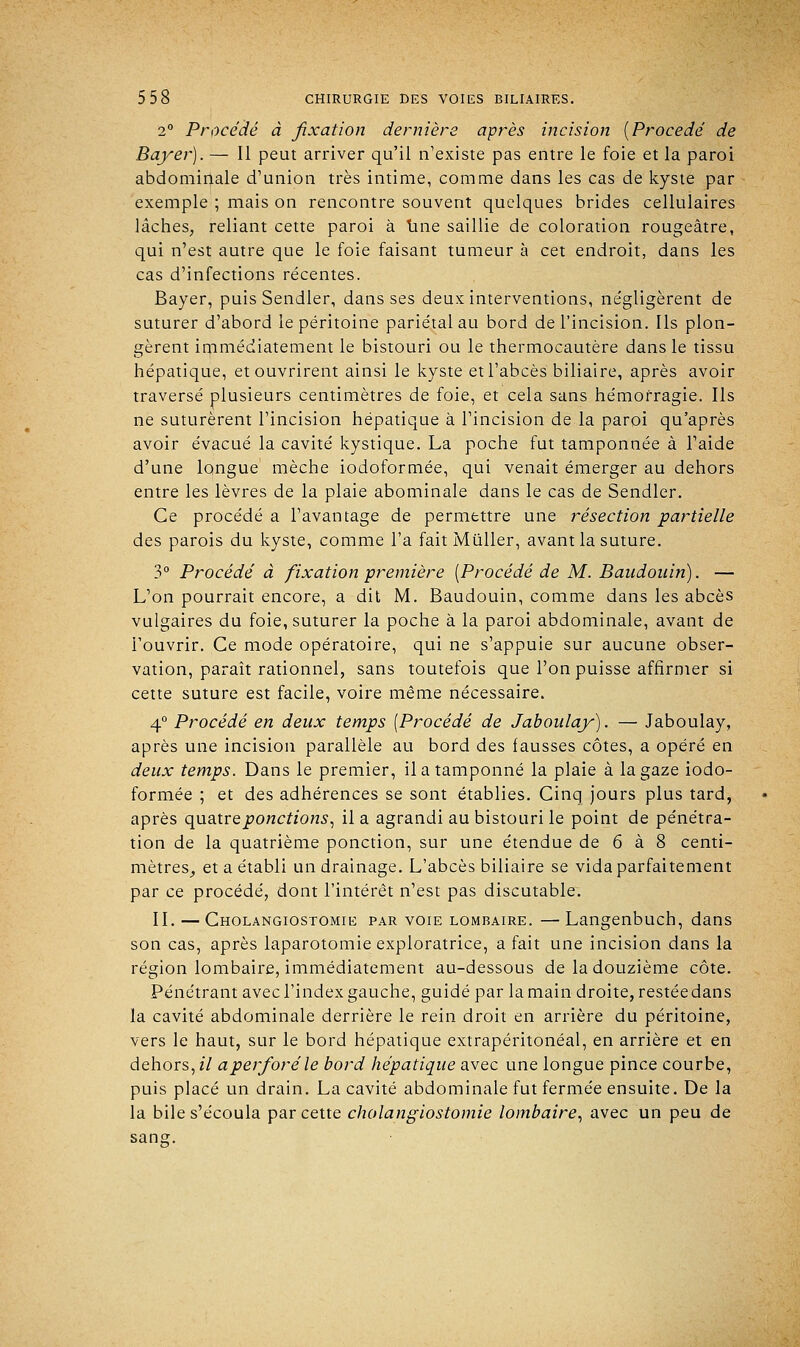 558 CHIRURGIE DES VOIES BILIAIRES.

2° Procédé à fixation dernière après incision (Procedé de Bayer). — Il peut arriver qu'il n'existe pas entre le foie et la paroi abdominale d'union très intime, comme dans les cas de kyste par exemple ; mais on rencontre souvent quelques brides cellulaires lâches, reliant cette paroi à une saillie de coloration rougeâtre, qui n'est autre que le foie faisant tumeur à cet endroit, dans les cas d'infections récentes.

Bayer, puis Sendler, dans ses deux interventions, négligèrent de suturer d'abord le péritoine pariétal au bord de l'incision. Ils plongèrent immédiatement le bistouri ou le thermocautère dans le tissu hépatique, et ouvrirent ainsi le kyste et l'abcès biliaire, après avoir traversé plusieurs centimètres de foie, et cela sans hémorragie. Ils ne suturèrent l'incision hépatique à l'incision de la paroi qu'après avoir évacué la cavité kystique. La poche fut tamponnée à l'aide d'une longue mèche iodoformée, qui venait émerger au dehors entre les lèvres de la plaie abominale dans le cas de Sendler.

Ce procédé a l'avantage de permettre une résection partielle des parois du kyste, comme l'a fait Müller, avant la suture.

3° Procédé à fixation première (Procédé de M. Baudouin). — L'on pourrait encore, a dit M. Baudouin, comme dans les abcès vulgaires du foie, suturer la poche à la paroi abdominale, avant de l'ouvrir. Ce mode opératoire, qui ne s'appuie sur aucune observation, paraît rationnel, sans toutefois que l'on puisse affirmer si cette suture est facile, voire même nécessaire.

4° Procédé en deux temps (Procédé de Jaboulay). — Jaboulay, après une incision parallèle au bord des fausses côtes, a opéré en deux temps. Dans le premier, il a tamponné la plaie à la gaze iodoformée ; et des adhérences se sont établies. Cinq jours plus tard, après quatre ponctions, il a agrandi au bistouri le point de pénétration de la quatrième ponction, sur une étendue de 6 à 8 centimètres, et a établi un drainage. L'abcès biliaire se vida parfaitement par ce procédé, dont l'intérêt n'est pas discutable.

II. — Cholangiostomie par voie lombaire. — Langenbuch, dans son cas, après laparotomie exploratrice, a fait une incision dans la région lombaire, immédiatement au-dessous de la douzième côte. Pénétrant avec l'index gauche, guidé par la main droite, restée dans la cavité abdominale derrière le rein droit en arrière du péritoine, vers le haut, sur le bord hépatique extrapéritonéal, en arrière et en dehors, il a perforé le bord hépatique avec une longue pince courbe, puis placé un drain. La cavité abdominale fut fermée ensuite. De la la bile s'écoula par cette cholangiostomie lombaire, avec un peu de sang.